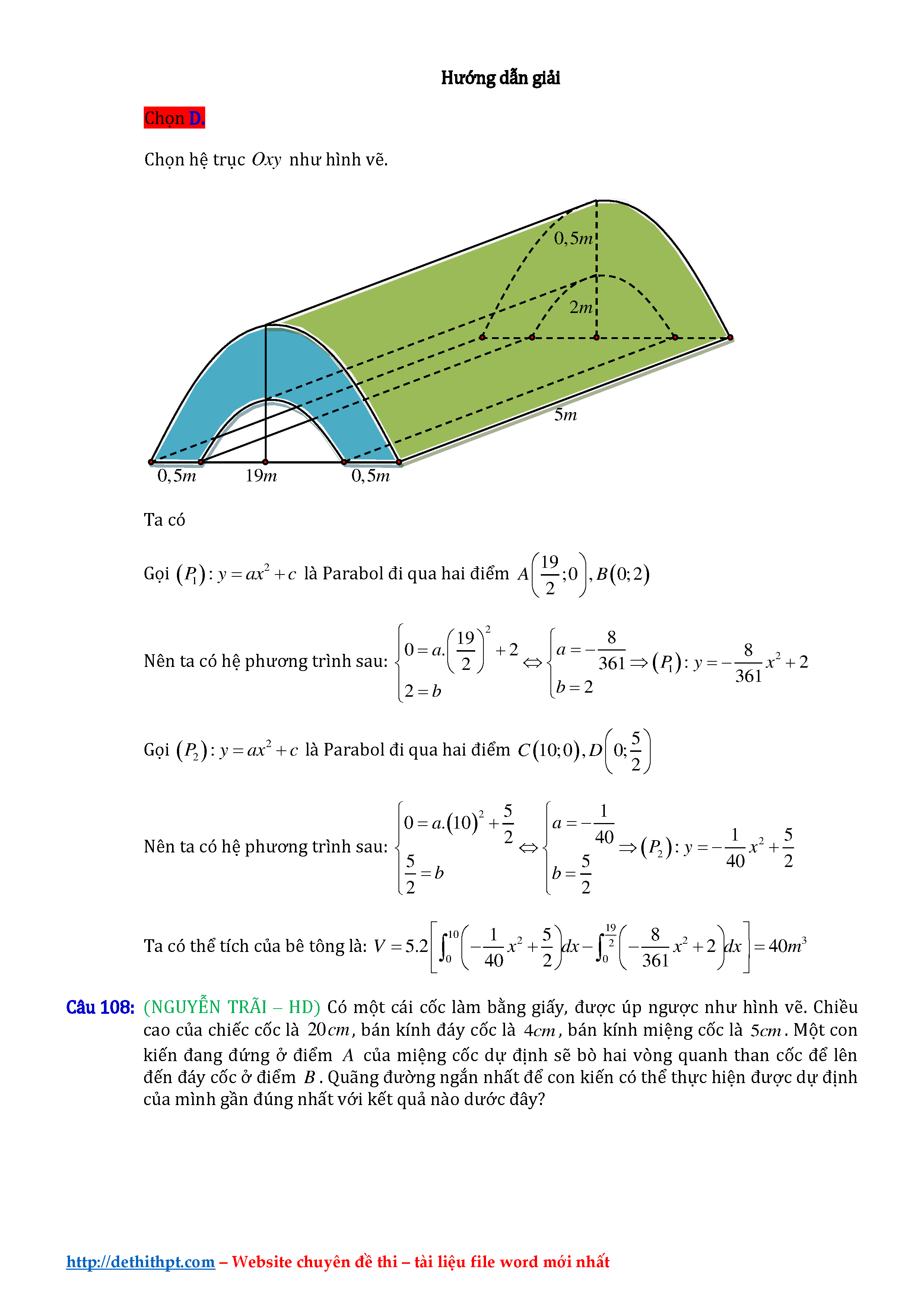 Hướng dẫn giải

Chọn D.

Chọn hệ trục $Oxy$ như hình vẽ.

$0,5m$

$2m$

$5m$

$0,5m$ $19m$ $0,5m$

Ta có

Gọi $(P_1): y = ax^2 + c$ là Parabol đi qua hai điểm $A\left(\frac{19}{2};0\right), B(0;2)$

Nên ta có hệ phương trình sau: $\begin{cases} 0 = a.\left(\frac{19}{2}\right)^2 + 2 \\ 2 = b \end{cases} \Leftrightarrow \begin{cases} a = -\frac{8}{361} \\ b = 2 \end{cases} \Rightarrow (P_1): y = -\frac{8}{361}x^2 + 2$

Gọi $(P_2): y = ax^2 + c$ là Parabol đi qua hai điểm $C(10;0), D\left(0;\frac{5}{2}\right)$

Nên ta có hệ phương trình sau: $\begin{cases} 0 = a.(10)^2 + \frac{5}{2} \\ \frac{5}{2} = b \end{cases} \Leftrightarrow \begin{cases} a = -\frac{1}{40} \\ b = \frac{5}{2} \end{cases} \Rightarrow (P_2): y = -\frac{1}{40}x^2 + \frac{5}{2}$

Ta có thể tích của bê tông là: $V = 5.2\left[\int_0^{10}\left(-\frac{1}{40}x^2 + \frac{5}{2}\right)dx - \int_0^{\frac{19}{2}}\left(-\frac{8}{361}x^2 + 2\right)dx\right] = 40m^3$

Câu 108: (NGUYỄN TRÃI – HD) Có một cái cốc làm bằng giấy, được úp ngược như hình vẽ. Chiều cao của chiếc cốc là $20cm$, bán kính đáy cốc là $4cm$, bán kính miệng cốc là $5cm$. Một con kiến đang đứng ở điểm $A$ của miệng cốc dự định sẽ bò hai vòng quanh than cốc để lên đến đáy cốc ở điểm $B$. Quãng đường ngắn nhất để con kiến có thể thực hiện được dự định của mình gần đúng nhất với kết quả nào dước đây?

http://dethithpt.com – Website chuyên đề thi – tài liệu file word mới nhất